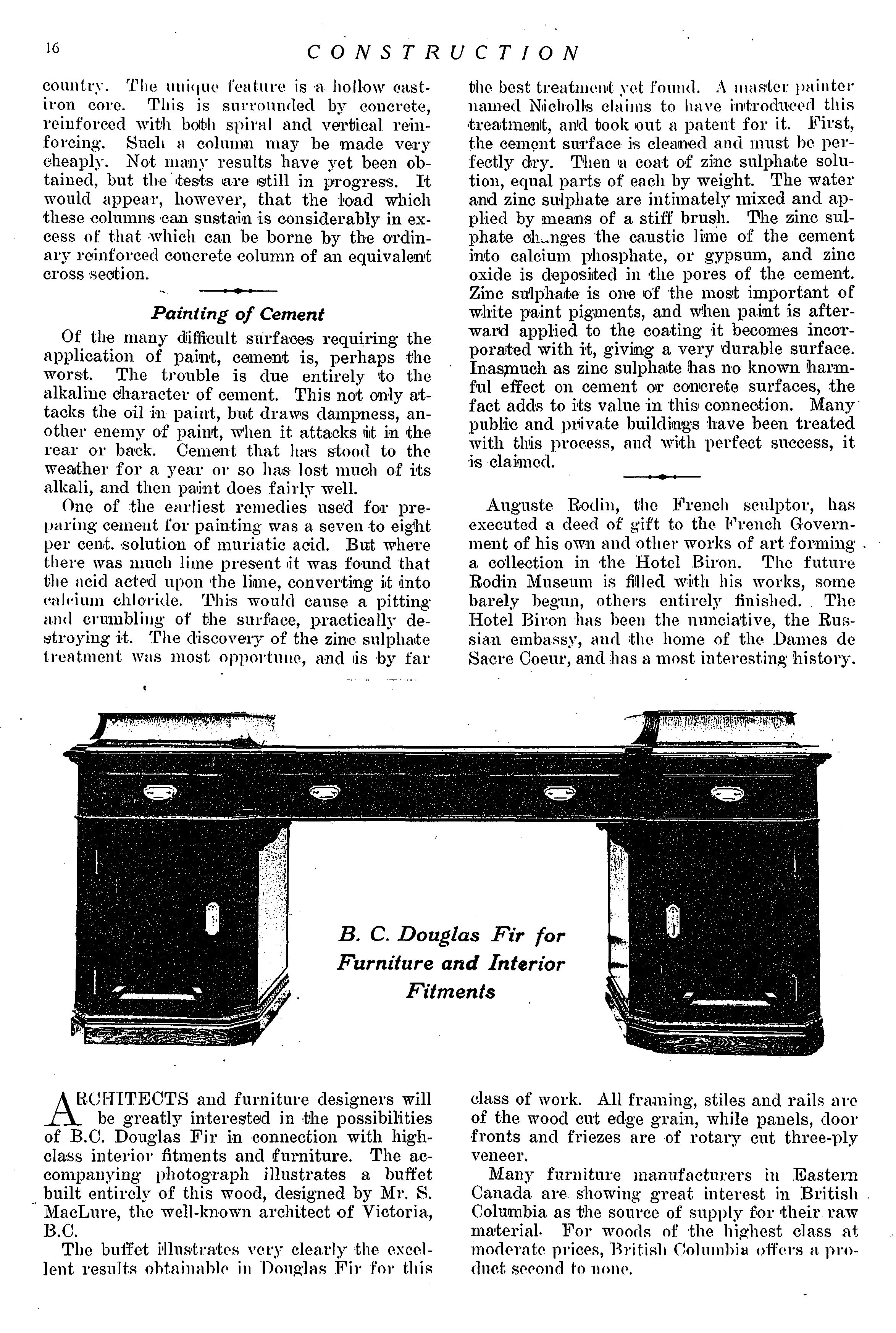 16 CONSTRUCTION

country. The unique feature is a hollow cast-iron core. This is surrounded by concrete, reinforced with both spiral and vertical reinforcing. Such a column may be made very cheaply. Not many results have yet been obtained, but the tests are still in progress. It would appear, however, that the load which these columns can sustain is considerably in excess of that which can be borne by the ordinary reinforced concrete column of an equivalent cross section.

Painting of Cement

Of the many difficult surfaces requiring the application of paint, cement is, perhaps the worst. The trouble is due entirely to the alkaline character of cement. This not only attacks the oil in paint, but draws dampness, another enemy of paint, when it attacks it in the rear or back. Cement that has stood to the weather for a year or so has lost much of its alkali, and then paint does fairly well.

One of the earliest remedies used for preparing cement for painting was a seven to eight per cent. solution of muriatic acid. But where there was much lime present it was found that the acid acted upon the lime, converting it into calcium chloride. This would cause a pitting and crumbling of the surface, practically destroying it. The discovery of the zinc sulphate treatment was most opportune, and is by far the best treatment yet found. A master painter named Nicholls claims to have introduced this treatment, and took out a patent for it. First, the cement surface is cleaned and must be perfectly dry. Then a coat of zinc sulphate solution, equal parts of each by weight. The water and zinc sulphate are intimately mixed and applied by means of a stiff brush. The zinc sulphate changes the caustic lime of the cement into calcium phosphate, or gypsum, and zinc oxide is deposited in the pores of the cement. Zinc sulphate is one of the most important of white paint pigments, and when paint is afterward applied to the coating it becomes incorporated with it, giving a very durable surface. Inasmuch as zinc sulphate has no known harmful effect on cement or concrete surfaces, the fact adds to its value in this connection. Many public and private buildings have been treated with this process, and with perfect success, it is claimed.

Auguste Rodin, the French sculptor, has executed a deed of gift to the French Government of his own and other works of art forming a collection in the Hotel Biron. The future Rodin Museum is filled with his works, some barely begun, others entirely finished. The Hotel Biron has been the nunciative, the Russian embassy, and the home of the Dames de Sacre Coeur, and has a most interesting history.

B. C. Douglas Fir for Furniture and Interior Fitments

ARCHITECTS and furniture designers will be greatly interested in the possibilities of B.C. Douglas Fir in connection with high-class interior fitments and furniture. The accompanying photograph illustrates a buffet built entirely of this wood, designed by Mr. S. MacLure, the well-known architect of Victoria, B.C.

The buffet illustrates very clearly the excellent results obtainable in Douglas Fir for this class of work. All framing, stiles and rails are of the wood cut edge grain, while panels, door fronts and friezes are of rotary cut three-ply veneer.

Many furniture manufacturers in Eastern Canada are showing great interest in British Columbia as the source of supply for their raw material. For woods of the highest class at moderate prices, British Columbia offers a product second to none.